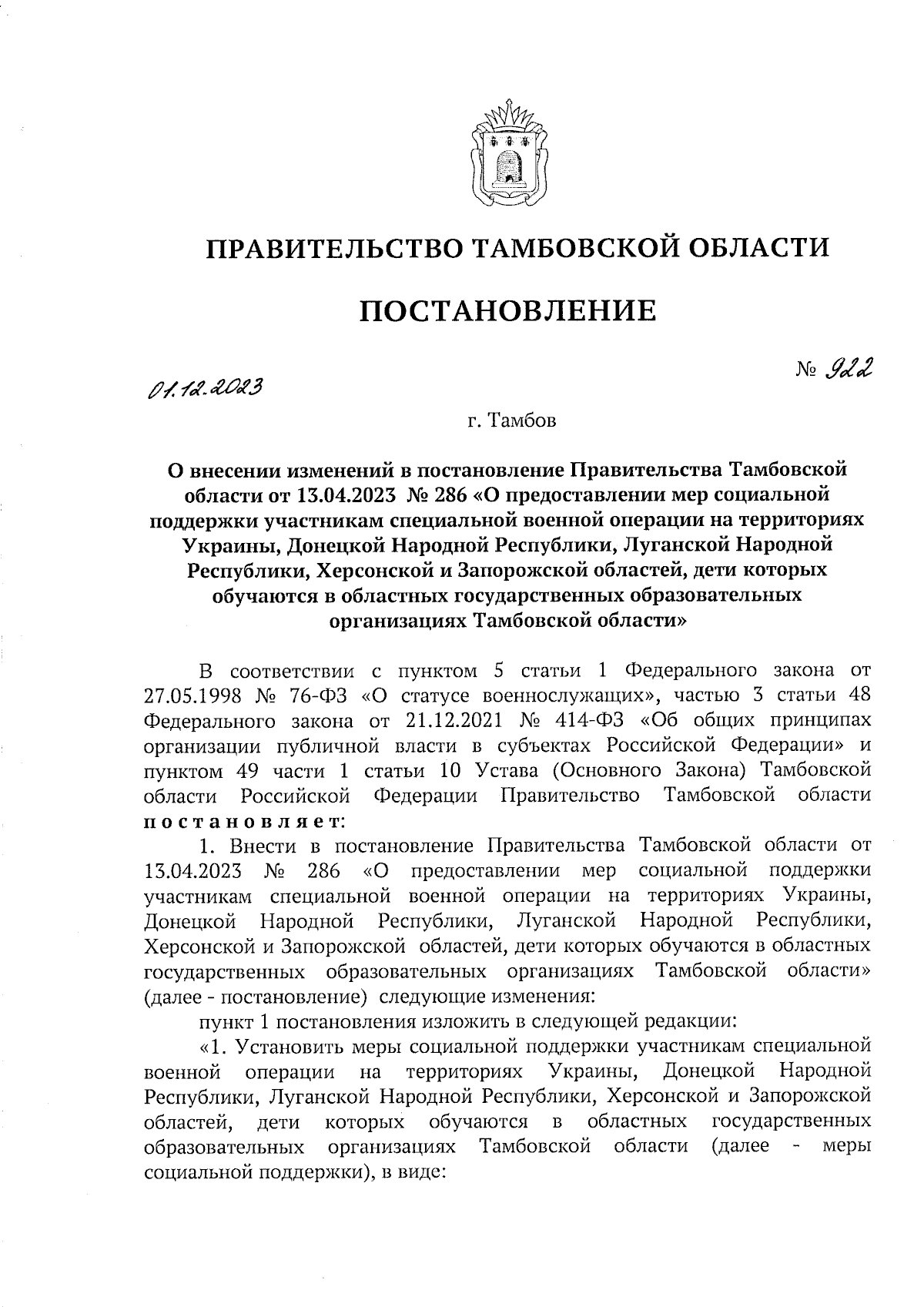 ПРАВИТЕЛЬСТВО ТАМБОВСКОЙ ОБЛАСТИ

ПОСТАНОВЛЕНИЕ

01.12.2023

№ 922

г. Тамбов

О внесении изменений в постановление Правительства Тамбовской области от 13.04.2023 № 286 «О предоставлении мер социальной поддержки участникам специальной военной операции на территориях Украины, Донецкой Народной Республики, Луганской Народной Республики, Херсонской и Запорожской областей, дети которых обучаются в областных государственных образовательных организациях Тамбовской области»

В соответствии с пунктом 5 статьи 1 Федерального закона от 27.05.1998 № 76-ФЗ «О статусе военнослужащих», частью 3 статьи 48 Федерального закона от 21.12.2021 № 414-ФЗ «Об общих принципах организации публичной власти в субъектах Российской Федерации» и пунктом 49 части 1 статьи 10 Устава (Основного Закона) Тамбовской области Российской Федерации Правительство Тамбовской области постановляет:

1. Внести в постановление Правительства Тамбовской области от 13.04.2023 № 286 «О предоставлении мер социальной поддержки участникам специальной военной операции на территориях Украины, Донецкой Народной Республики, Луганской Народной Республики, Херсонской и Запорожской областей, дети которых обучаются в областных государственных образовательных организациях Тамбовской области» (далее - постановление) следующие изменения:

пункт 1 постановления изложить в следующей редакции:

«1. Установить меры социальной поддержки участникам специальной военной операции на территориях Украины, Донецкой Народной Республики, Луганской Народной Республики, Херсонской и Запорожской областей, дети которых обучаются в областных государственных образовательных организациях Тамбовской области (далее - меры социальной поддержки), в виде: